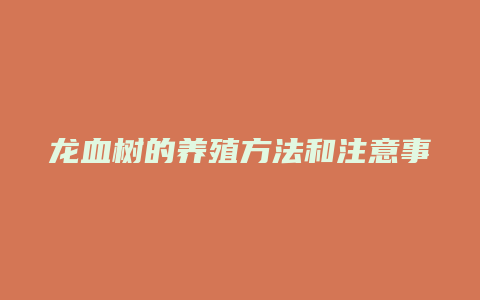 龙血树的养殖方法和注意事